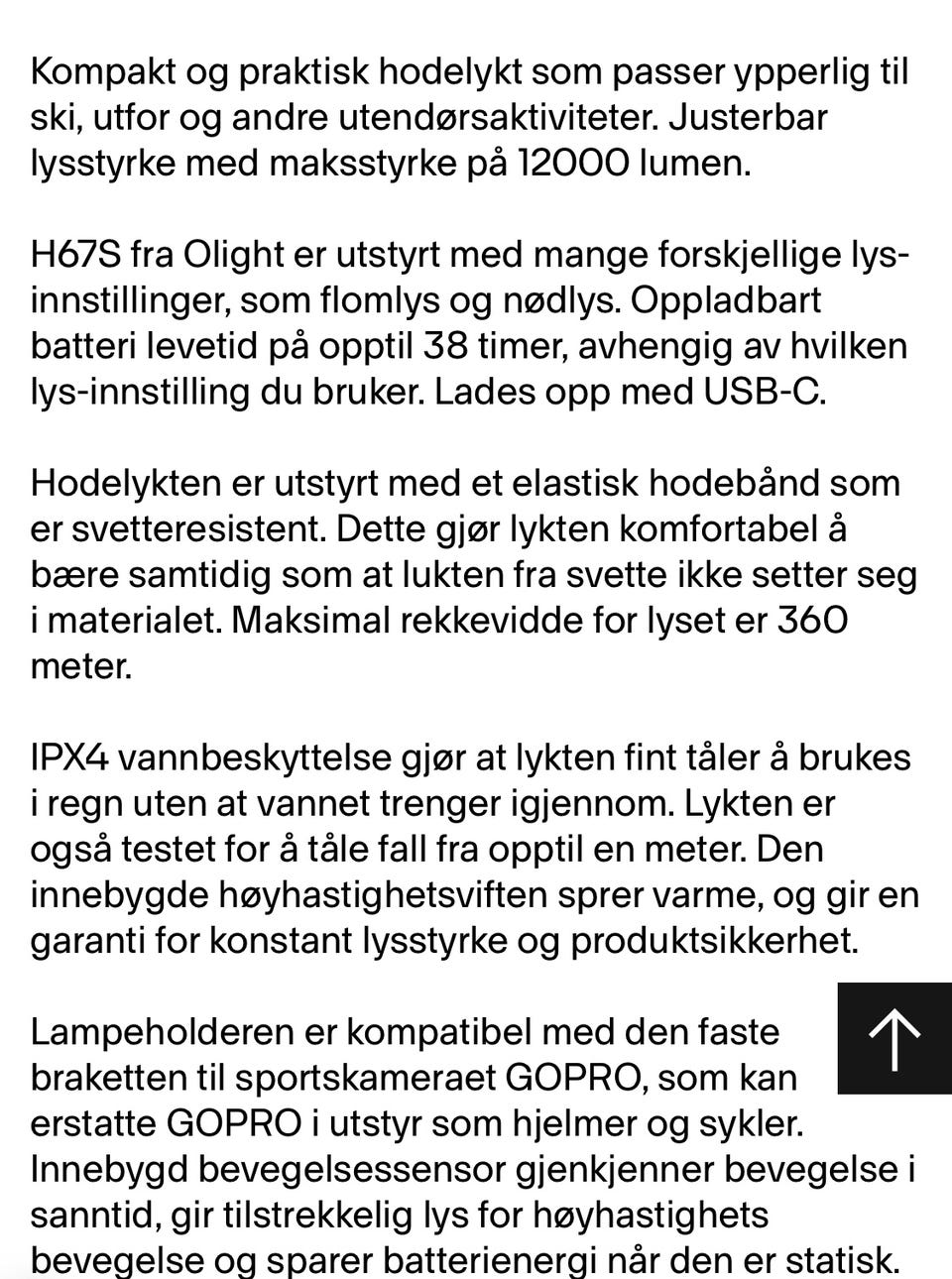 Kompakt og praktisk hodelykt som passer ypperlig til ski, utfor og andre utendørsaktiviteter. Justerbar lysstyrke med maksstyrke på 12000 lumen.

H67S fra Olight er utstyrt med mange forskjellige lys-innstillinger, som flomlys og nødlys. Oppladbart batteri levetid på opptil 38 timer, avhengig av hvilken lys-innstilling du bruker. Lades opp med USB-C.

Hodelykten er utstyrt med et elastisk hodebånd som er svetteresistent. Dette gjør lykten komfortabel å bære samtidig som at lukten fra svette ikke setter seg i materialet. Maksimal rekkevidde for lyset er 360 meter.

IPX4 vannbeskyttelse gjør at lykten fint tåler å brukes i regn uten at vannet trenger igjennom. Lykten er også testet for å tåle fall fra opptil en meter. Den innebygde høyhastighetsviften sprer varme, og gir en garanti for konstant lysstyrke og produktsikkerhet.

Lampeholderen er kompatibel med den faste braketten til sportskameraet GOPRO, som kan erstatte GOPRO i utstyr som hjelmer og sykler. Innebygd bevegelsessensor gjenkjenner bevegelse i sanntid, gir tilstrekkelig lys for høyhastighets bevegelse og sparer batterienergi når den er statisk.